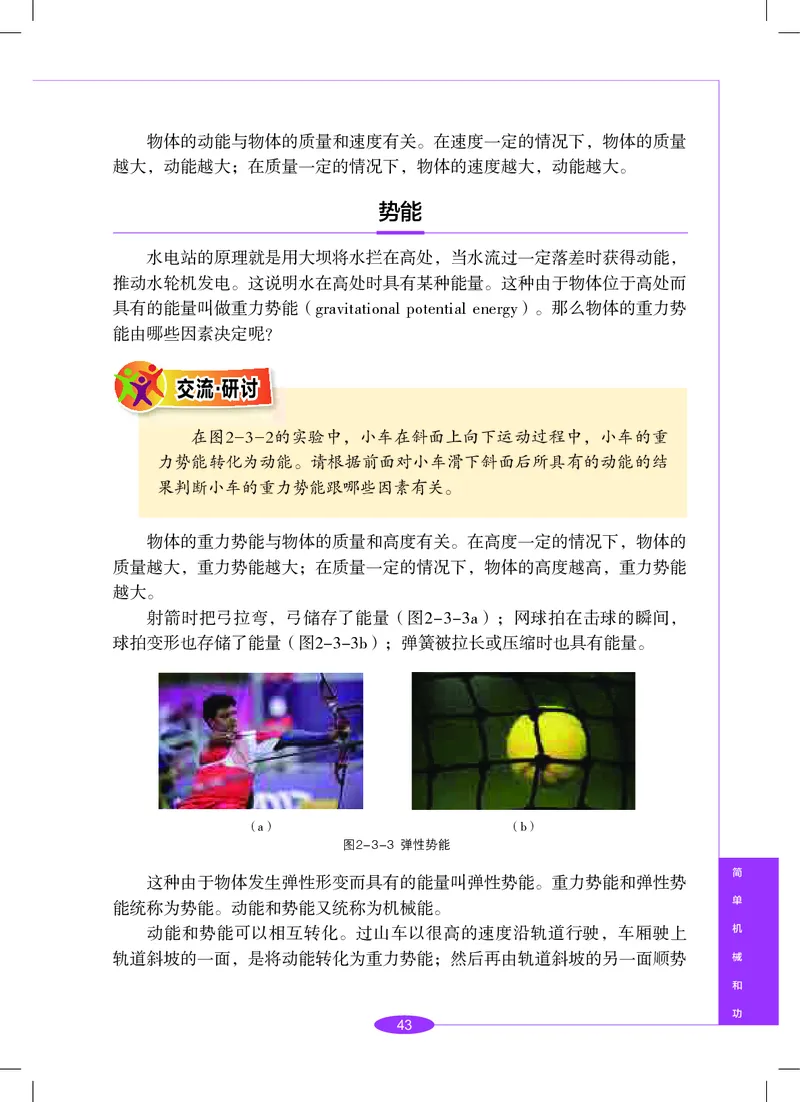 物体的动能与物体的质量和速度有关。在速度一定的情况下，物体的质量越大，动能越大；在质量一定的情况下，物体的速度越大，动能越大。

势能

水电站的原理就是用大坝将水拦在高处，当水流过一定落差时获得动能，推动水轮机发电。这说明水在高处时具有某种能量。这种由于物体位于高处而具有的能量叫做重力势能（gravitational potential energy）。那么物体的重力势能由哪些因素决定呢？

交流·研讨

在图2-3-2的实验中，小车在斜面上向下运动过程中，小车的重力势能转化为动能。请根据前面对小车滑下斜面后所具有的动能的结果判断小车的重力势能跟哪些因素有关。

物体的重力势能与物体的质量和高度有关。在高度一定的情况下，物体的质量越大，重力势能越大；在质量一定的情况下，物体的高度越高，重力势能越大。

射箭时把弓拉弯，弓储存了能量（图2-3-3a）；网球拍在击球的瞬间，球拍变形也存储了能量（图2-3-3b）；弹簧被拉长或压缩时也具有能量。

（a）

（b）

图2-3-3 弹性势能

这种由于物体发生弹性形变而具有的能量叫弹性势能。重力势能和弹性势能统称为势能。动能和势能又统称为机械能。

动能和势能可以相互转化。过山车以很高的速度沿轨道行驶，车厢驶上轨道斜坡的一面，是将动能转化为重力势能；然后再由轨道斜坡的另一面顺势

简单机械和功

43